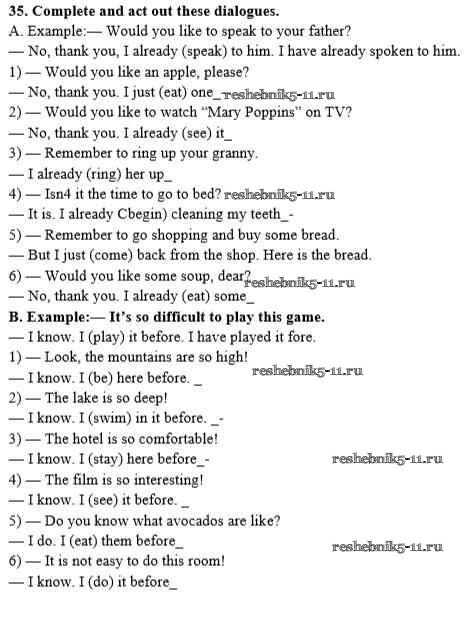 35. Complete and act out these dialogues.
A. Example:— Would you like to speak to your father?
— No, thank you, I already (speak) to him. I have already spoken to him.
1) — Would you like an apple, please?
— No, thank you. I just (eat) one_ reshebnik5-11.ru
2) — Would you like to watch "Mary Poppins" on TV?
— No, thank you. I already (see) it_
3) — Remember to ring up your granny.
— I already (ring) her up_
4) — Isn4 it the time to go to bed? reshebnik5-11.ru
— It is. I already Cbegin) cleaning my teeth_-
5) — Remember to go shopping and buy some bread.
— But I just (come) back from the shop. Here is the bread.
6) — Would you like some soup, dear? reshebnik5-11.ru
— No, thank you. I already (eat) some_
B. Example:— It's so difficult to play this game.
— I know. I (play) it before. I have played it fore.
1) — Look, the mountains are so high!
— I know. I (be) here before. _ reshebnik5-11.ru
2) — The lake is so deep!
— I know. I (swim) in it before. _-
3) — The hotel is so comfortable!
— I know. I (stay) here before_- reshebnik5-11.ru
4) — The film is so interesting!
— I know. I (see) it before. _
5) — Do you know what avocados are like?
— I do. I (eat) them before_ reshebnik5-11.ru
6) — It is not easy to do this room!
— I know. I (do) it before_